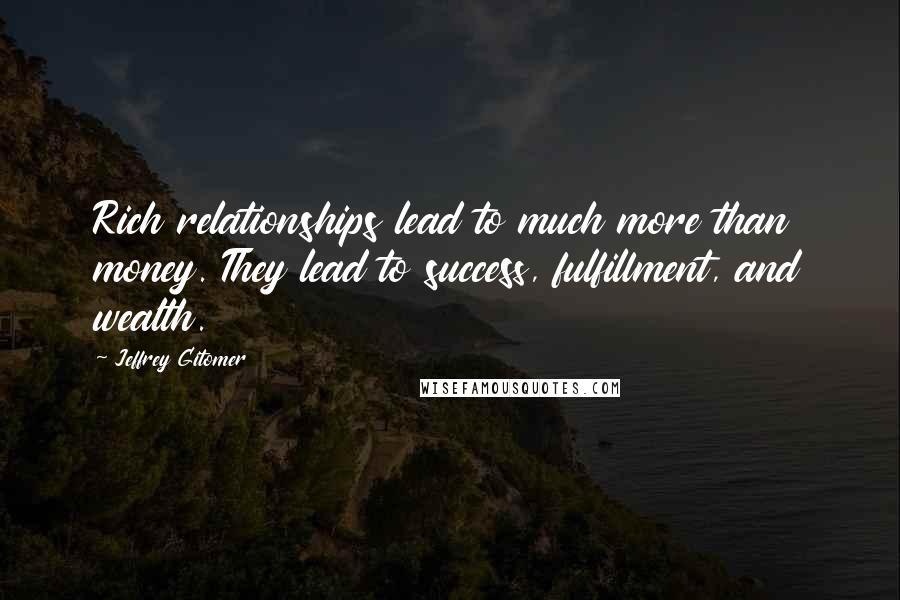 Rich relationships lead to much more than money. They lead to success, fulfillment, and wealth.

~ Jeffrey Gitomer

WISEFAMOUSQUOTES.COM